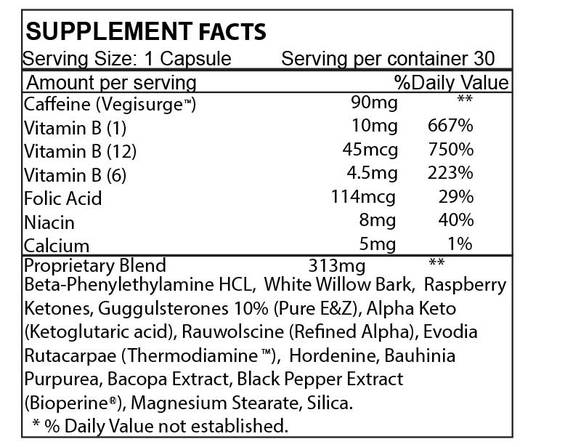 SUPPLEMENT FACTS
Serving Size: 1 Capsule Serving per container 30

| Amount per serving | | %Daily Value |
|---|---|---|
| Caffeine (Vegisurge™) | 90mg | ** |
| Vitamin B (1) | 10mg | 667% |
| Vitamin B (12) | 45mcg | 750% |
| Vitamin B (6) | 4.5mg | 223% |
| Folic Acid | 114mcg | 29% |
| Niacin | 8mg | 40% |
| Calcium | 5mg | 1% |
| Proprietary Blend | 313mg | ** |

Beta-Phenylethylamine HCL, White Willow Bark, Raspberry Ketones, Guggulsterones 10% (Pure E&Z), Alpha Keto (Ketoglutaric acid), Rauwolscine (Refined Alpha), Evodia Rutacarpae (Thermodiamine™), Hordenine, Bauhinia Purpurea, Bacopa Extract, Black Pepper Extract (Bioperine®), Magnesium Stearate, Silica.
* % Daily Value not established.